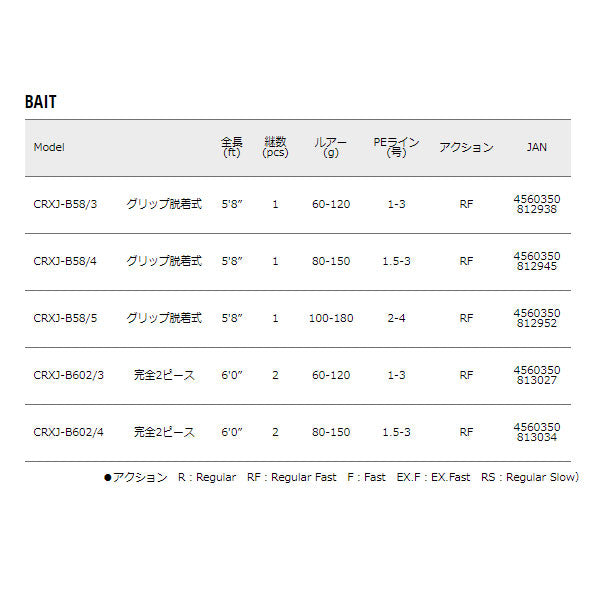 BAIT

| Model | | 全長 (ft) | 継数 (pcs) | ルアー (g) | PEライン (号) | アクション | JAN |
|---|---|---|---|---|---|---|---|
| CRXJ-B58/3 | グリップ脱着式 | 5'8" | 1 | 60-120 | 1-3 | RF | 4560350 812938 |
| CRXJ-B58/4 | グリップ脱着式 | 5'8" | 1 | 80-150 | 1.5-3 | RF | 4560350 812945 |
| CRXJ-B58/5 | グリップ脱着式 | 5'8" | 1 | 100-180 | 2-4 | RF | 4560350 812952 |
| CRXJ-B602/3 | 完全2ピース | 6'0" | 2 | 60-120 | 1-3 | RF | 4560350 813027 |
| CRXJ-B602/4 | 完全2ピース | 6'0" | 2 | 80-150 | 1.5-3 | RF | 4560350 813034 |

●アクション R : Regular RF : Regular Fast F : Fast EX.F : EX.Fast RS : Regular Slow)